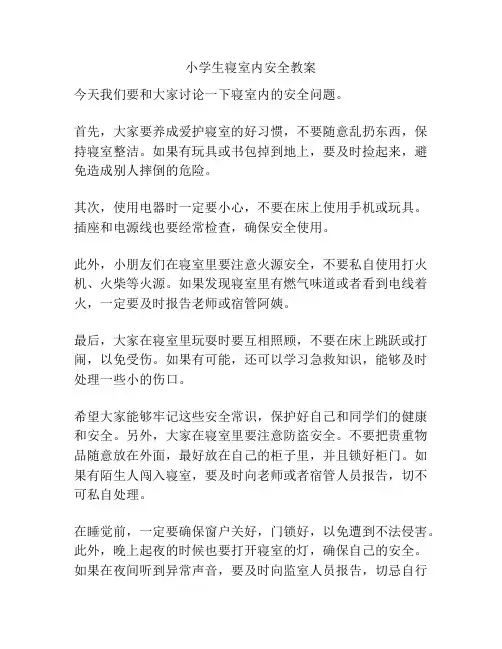 小学生寝室内安全教案

今天我们要和大家讨论一下寝室内的安全问题。

首先，大家要养成爱护寝室的好习惯，不要随意乱扔东西，保持寝室整洁。如果有玩具或书包掉到地上，要及时捡起来，避免造成别人摔倒的危险。

其次，使用电器时一定要小心，不要在床上使用手机或玩具。插座和电源线也要经常检查，确保安全使用。

此外，小朋友们在寝室里要注意火源安全，不要私自使用打火机、火柴等火源。如果发现寝室里有燃气味道或者看到电线着火，一定要及时报告老师或宿管阿姨。

最后，大家在寝室里玩耍时要互相照顾，不要在床上跳跃或打闹，以免受伤。如果有可能，还可以学习急救知识，能够及时处理一些小的伤口。

希望大家能够牢记这些安全常识，保护好自己和同学们的健康和安全。另外，大家在寝室里要注意防盗安全。不要把贵重物品随意放在外面，最好放在自己的柜子里，并且锁好柜门。如果有陌生人闯入寝室，要及时向老师或者宿管人员报告，切不可私自处理。

在睡觉前，一定要确保窗户关好，门锁好，以免遭到不法侵害。此外，晚上起夜的时候也要打开寝室的灯，确保自己的安全。如果在夜间听到异常声音，要及时向监室人员报告，切忌自行